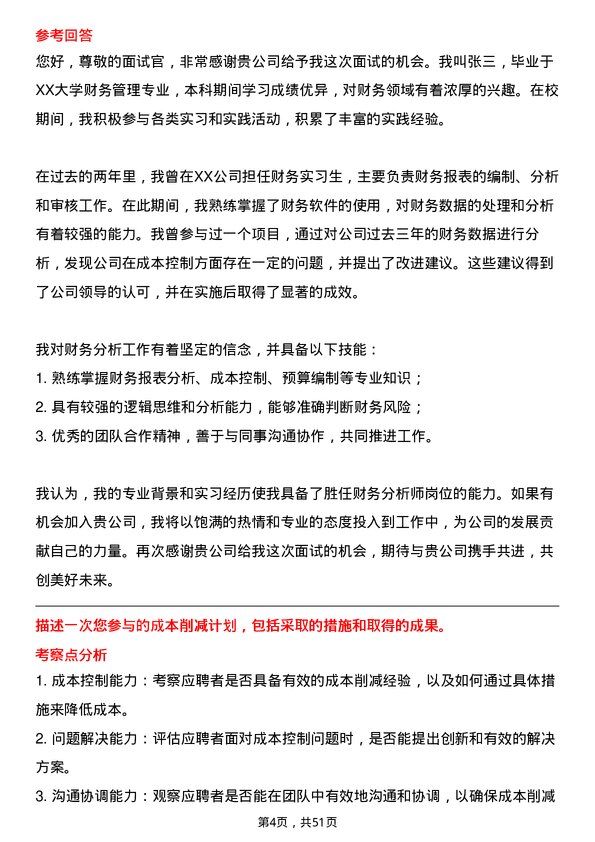 参考回答

您好，尊敬的面试官，非常感谢贵公司给予我这次面试的机会。我叫张三，毕业于XX大学财务管理专业，本科期间学习成绩优异，对财务领域有着浓厚的兴趣。在校期间，我积极参与各类实习和实践活动，积累了丰富的实践经验。

在过去的两年里，我曾在XX公司担任财务实习生，主要负责财务报表的编制、分析和审核工作。在此期间，我熟练掌握了财务软件的使用，对财务数据的处理和分析有着较强的能力。我曾参与过一个项目，通过对公司过去三年的财务数据进行分析，发现公司在成本控制方面存在一定的问题，并提出了改进建议。这些建议得到了公司领导的认可，并在实施后取得了显著的成效。

我对财务分析工作有着坚定的信念，并具备以下技能：

1. 熟练掌握财务报表分析、成本控制、预算编制等专业知识；

2. 具有较强的逻辑思维和分析能力，能够准确判断财务风险；

3. 优秀的团队合作精神，善于与同事沟通协作，共同推进工作。

我认为，我的专业背景和实习经历使我具备了胜任财务分析师岗位的能力。如果有机会加入贵公司，我将以饱满的热情和专业的态度投入到工作中，为公司的发展贡献自己的力量。再次感谢贵公司给我这次面试的机会，期待与贵公司携手共进，共创美好未来。

描述一次您参与的成本削减计划，包括采取的措施和取得的成果。

考察点分析

1. 成本控制能力：考察应聘者是否具备有效的成本削减经验，以及如何通过具体措施来降低成本。

2. 问题解决能力：评估应聘者面对成本控制问题时，是否能提出创新和有效的解决方案。

3. 沟通协调能力：观察应聘者是否能在团队中有效地沟通和协调，以确保成本削减

第4页，共51页